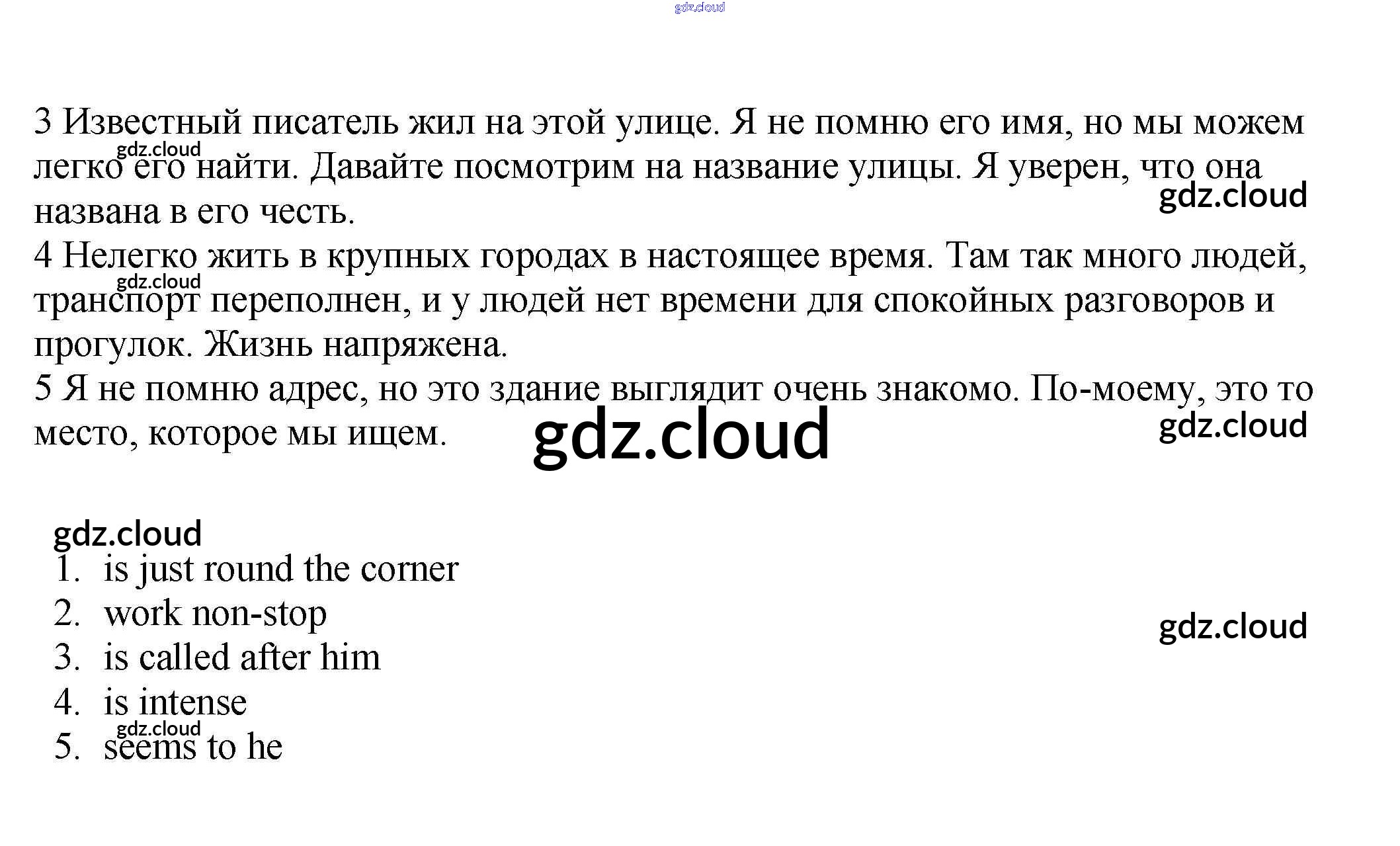 3 Известный писатель жил на этой улице. Я не помню его имя, но мы можем легко его найти. Давайте посмотрим на название улицы. Я уверен, что она названа в его честь.
4 Нелегко жить в крупных городах в настоящее время. Там так много людей, транспорт переполнен, и у людей нет времени для спокойных разговоров и прогулок. Жизнь напряжена.
5 Я не помню адрес, но это здание выглядит очень знакомо. По-моему, это то место, которое мы ищем.

1. is just round the corner
2. work non-stop
3. is called after him
4. is intense
5. seems to he

gdz.cloud